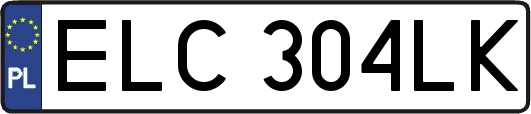 PL
ELC 304LK